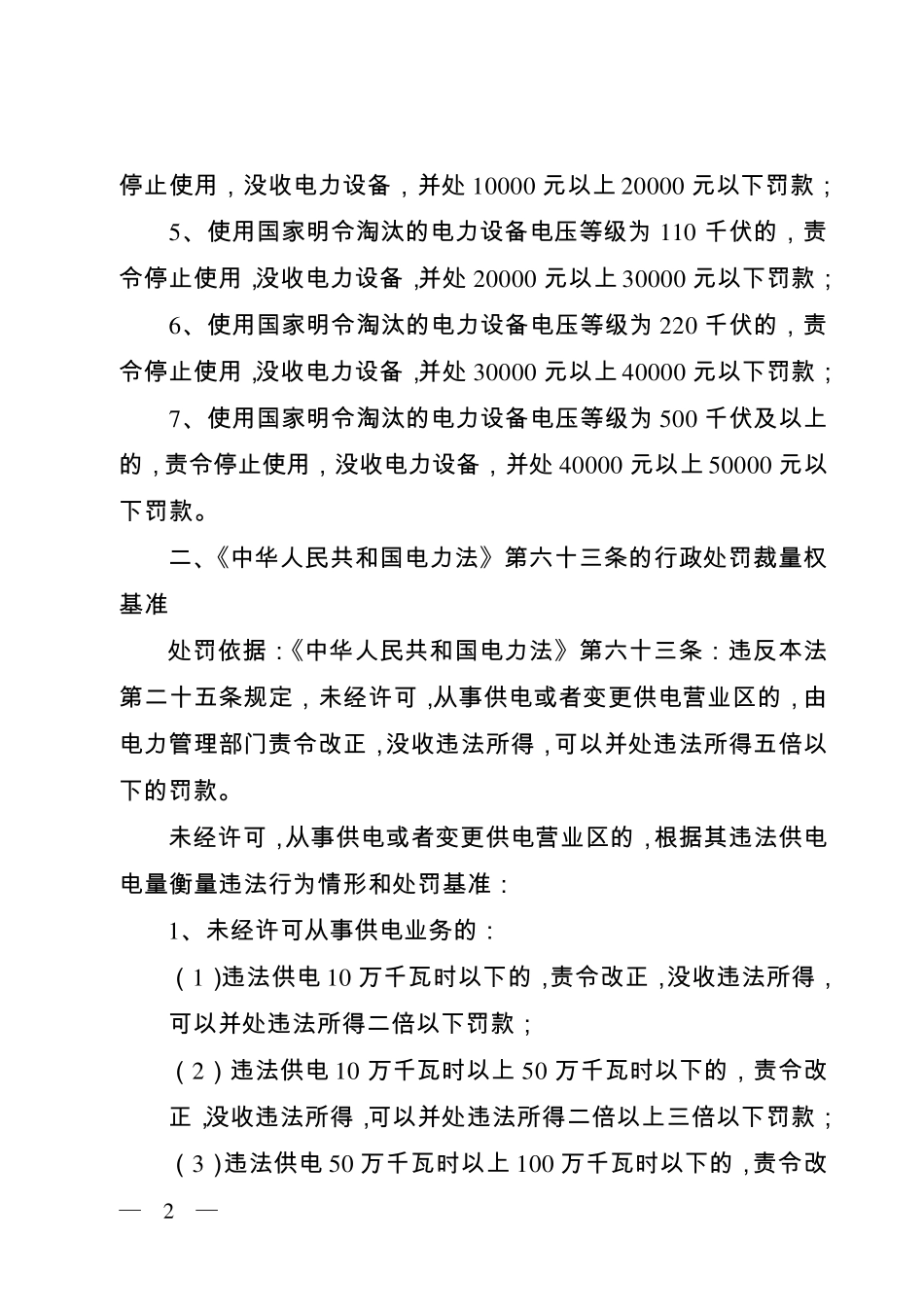 停止使用，没收电力设备，并处 10000 元以上 20000 元以下罚款；

5、使用国家明令淘汰的电力设备电压等级为 110 千伏的，责令停止使用，没收电力设备，并处 20000 元以上 30000 元以下罚款；

6、使用国家明令淘汰的电力设备电压等级为 220 千伏的，责令停止使用，没收电力设备，并处 30000 元以上 40000 元以下罚款；

7、使用国家明令淘汰的电力设备电压等级为 500 千伏及以上的，责令停止使用，没收电力设备，并处 40000 元以上 50000 元以下罚款。

二、《中华人民共和国电力法》第六十三条的行政处罚裁量权基准

处罚依据：《中华人民共和国电力法》第六十三条：违反本法第二十五条规定，未经许可，从事供电或者变更供电营业区的，由电力管理部门责令改正，没收违法所得，可以并处违法所得五倍以下的罚款。

未经许可，从事供电或者变更供电营业区的，根据其违法供电电量衡量违法行为情形和处罚基准：

1、未经许可从事供电业务的：

（1）违法供电 10 万千瓦时以下的，责令改正，没收违法所得，可以并处违法所得二倍以下罚款；

（2）违法供电 10 万千瓦时以上 50 万千瓦时以下的，责令改正，没收违法所得，可以并处违法所得二倍以上三倍以下罚款；

（3）违法供电 50 万千瓦时以上 100 万千瓦时以下的，责令改

— 2 —